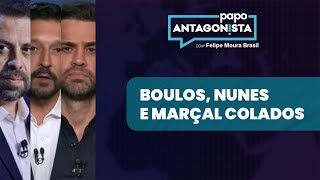 papo
ANTAGONISTA
com Felipe Moura Brasil

BOULOS, NUNES
E MARÇAL COLADOS